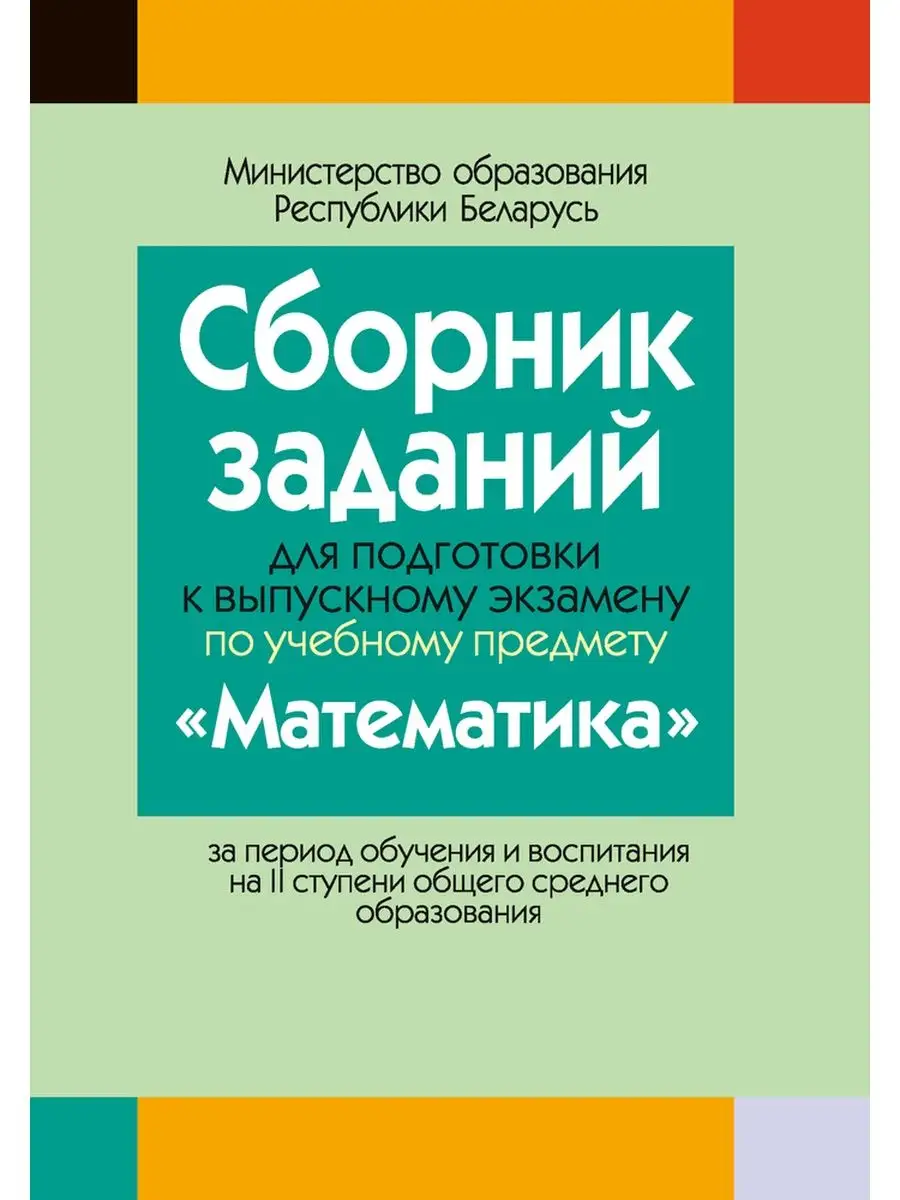 Министерство образования
Республики Беларусь

Сборник заданий
для подготовки к выпускному экзамену по учебному предмету «Математика»

за период обучения и воспитания на II ступени общего среднего образования